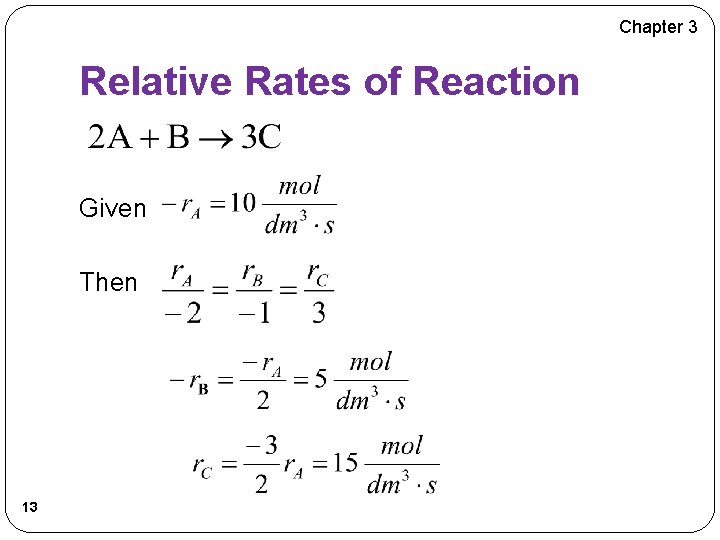 Chapter 3

Relative Rates of Reaction

$2A + B \rightarrow 3C$

Given $-r_A = 10 \frac{mol}{dm^3 \cdot s}$

Then $\frac{r_A}{-2} = \frac{r_B}{-1} = \frac{r_C}{3}$

$-r_B = \frac{-r_A}{2} = 5 \frac{mol}{dm^3 \cdot s}$

$r_C = \frac{-3}{2} r_A = 15 \frac{mol}{dm^3 \cdot s}$

13